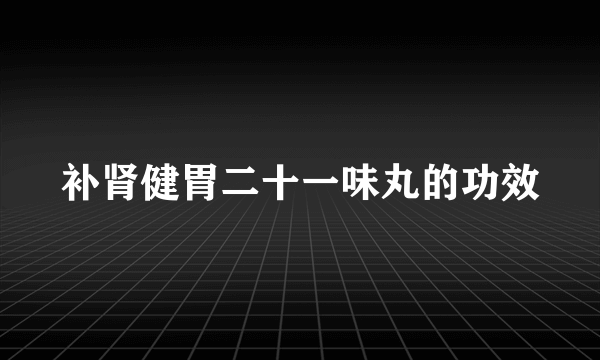 补肾健胃二十一味丸的功效